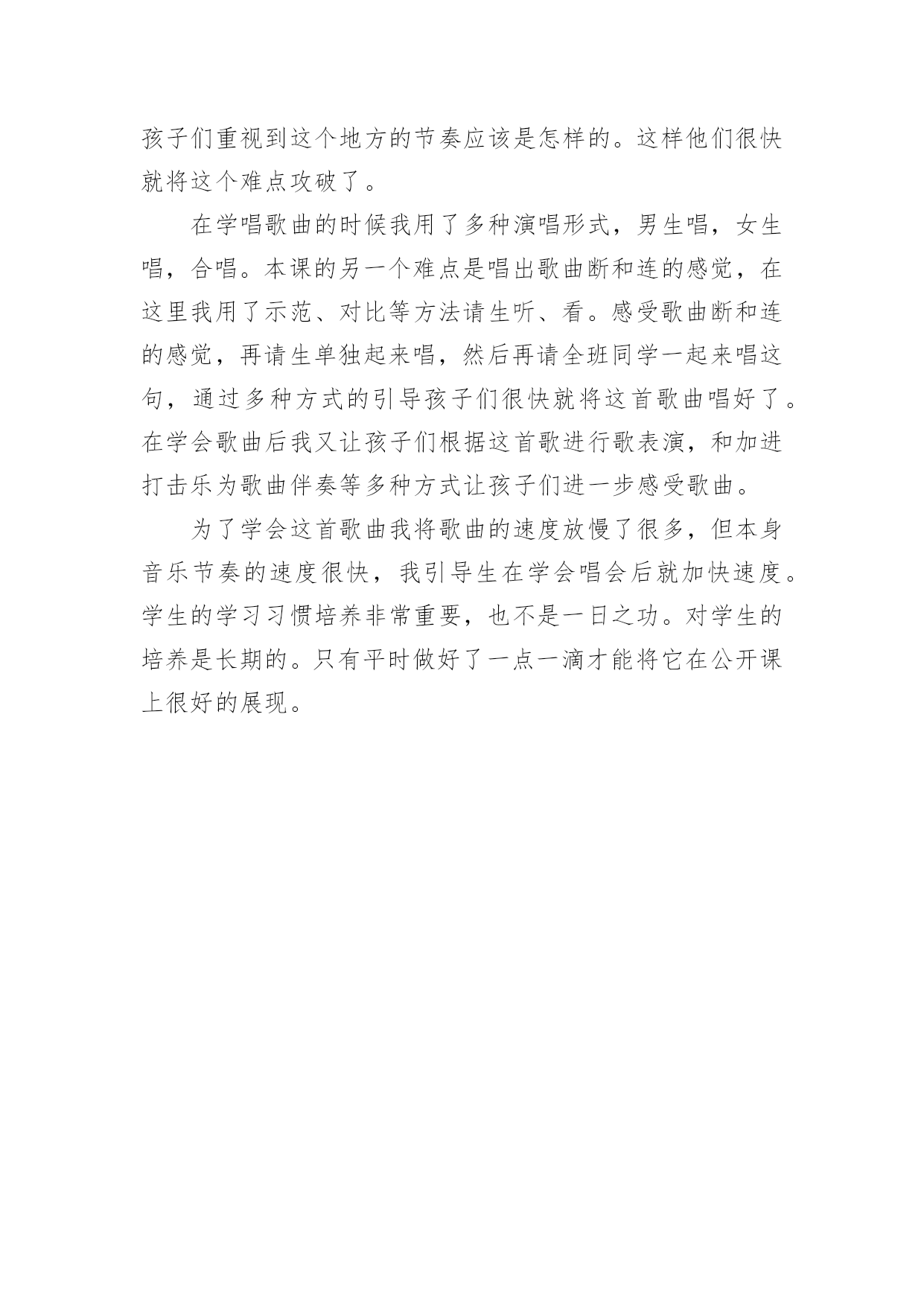 孩子们重视到这个地方的节奏应该是怎样的。这样他们很快就将这个难点攻破了。

在学唱歌曲的时候我用了多种演唱形式，男生唱，女生唱，合唱。本课的另一个难点是唱出歌曲断和连的感觉，在这里我用了示范、对比等方法请生听、看。感受歌曲断和连的感觉，再请生单独起来唱，然后再请全班同学一起来唱这句，通过多种方式的引导孩子们很快就将这首歌曲唱好了。在学会歌曲后我又让孩子们根据这首歌进行歌表演，和加进打击乐为歌曲伴奏等多种方式让孩子们进一步感受歌曲。

为了学会这首歌曲我将歌曲的速度放慢了很多，但本身音乐节奏的速度很快，我引导生在学会唱会后就加快速度。学生的学习习惯培养非常重要，也不是一日之功。对学生的培养是长期的。只有平时做好了一点一滴才能将它在公开课上很好的展现。